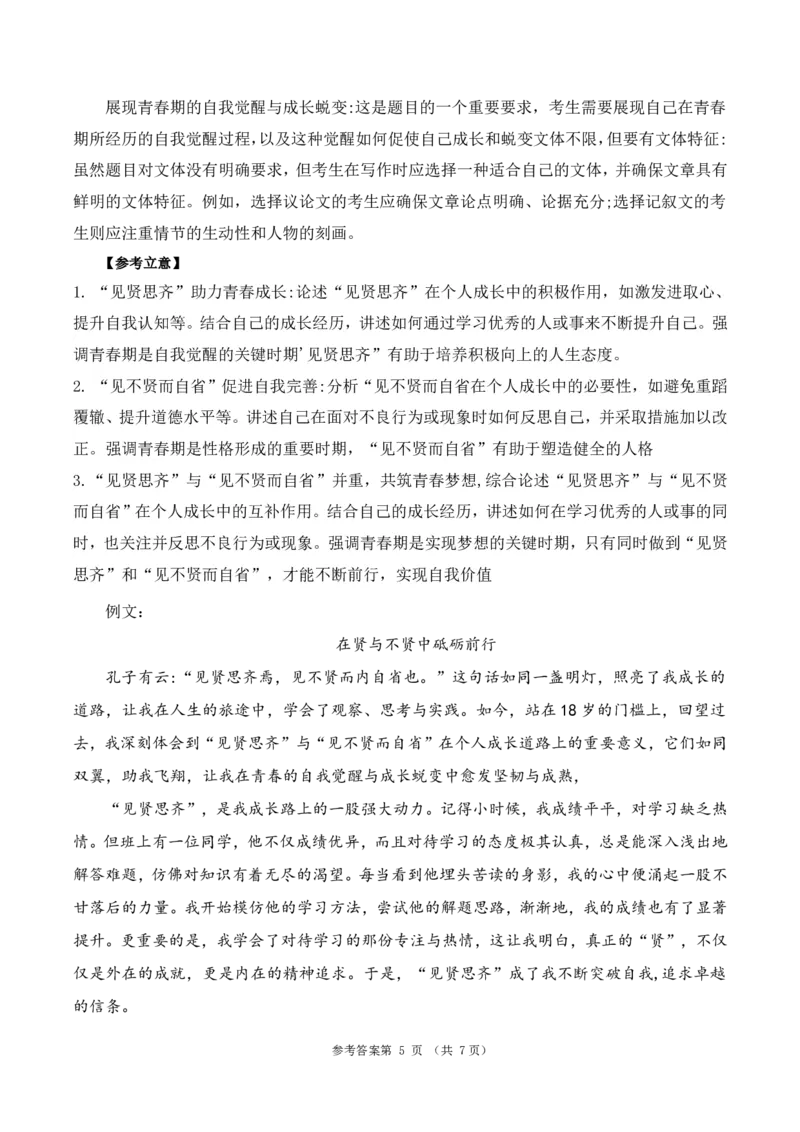 展现青春期的自我觉醒与成长蜕变:这是题目的一个重要要求，考生需要展现自己在青春期所经历的自我觉醒过程，以及这种觉醒如何促使自己成长和蜕变文体不限，但要有文体特征:虽然题目对文体没有明确要求，但考生在写作时应选择一种适合自己的文体，并确保文章具有鲜明的文体特征。例如，选择议论文的考生应确保文章论点明确、论据充分;选择记叙文的考生则应注重情节的生动性和人物的刻画。

【参考立意】

1. “见贤思齐”助力青春成长:论述“见贤思齐”在个人成长中的积极作用，如激发进取心、提升自我认知等。结合自己的成长经历，讲述如何通过学习优秀的人或事来不断提升自己。强调青春期是自我觉醒的关键时期’见贤思齐”有助于培养积极向上的人生态度。

2. “见不贤而自省”促进自我完善:分析“见不贤而自省在个人成长中的必要性，如避免重蹈覆辙、提升道德水平等。讲述自己在面对不良行为或现象时如何反思自己，并采取措施加以改正。强调青春期是性格形成的重要时期，“见不贤而自省”有助于塑造健全的人格

3. “见贤思齐”与“见不贤而自省”并重，共筑青春梦想,综合论述“见贤思齐”与“见不贤而自省”在个人成长中的互补作用。结合自己的成长经历，讲述如何在学习优秀的人或事的同时，也关注并反思不良行为或现象。强调青春期是实现梦想的关键时期，只有同时做到“见贤思齐”和“见不贤而自省”，才能不断前行，实现自我价值

例文:

在贤与不贤中砥砺前行

孔子有云:“见贤思齐焉，见不贤而内自省也。”这句话如同一盏明灯，照亮了我成长的道路，让我在人生的旅途中，学会了观察、思考与实践。如今，站在18岁的门槛上，回望过去，我深刻体会到“见贤思齐”与“见不贤而自省”在个人成长道路上的重要意义，它们如同双翼，助我飞翔，让我在青春的自我觉醒与成长蜕变中愈发坚韧与成熟，

“见贤思齐”，是我成长路上的一股强大动力。记得小时候，我成绩平平，对学习缺乏热情。但班上有一位同学，他不仅成绩优异，而且对待学习的态度极其认真，总是能深入浅出地解答难题，仿佛对知识有着无尽的渴望。每当看到他埋头苦读的身影，我的心中便涌起一股不甘落后的力量。我开始模仿他的学习方法，尝试他的解题思路，渐渐地，我的成绩也有了显著提升。更重要的是，我学会了对待学习的那份专注与热情，这让我明白，真正的“贤”，不仅仅是外在的成就，更是内在的精神追求。于是，“见贤思齐”成了我不断突破自我,追求卓越的信条。

参考答案第 5 页 （共 7页）